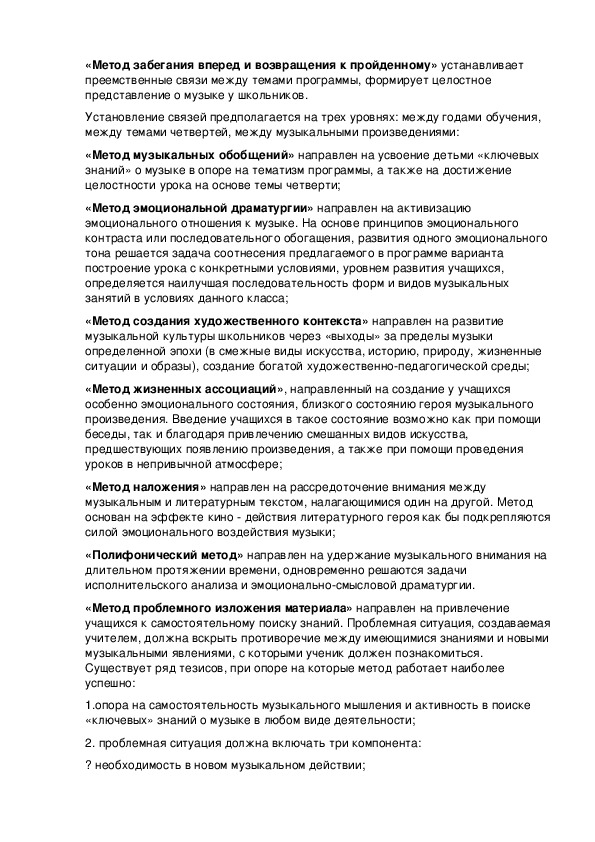 «Метод забегания вперед и возвращения к пройденному» устанавливает преемственные связи между темами программы, формирует целостное представление о музыке у школьников.

Установление связей предполагается на трех уровнях: между годами обучения, между темами четвертей, между музыкальными произведениями:

«Метод музыкальных обобщений» направлен на усвоение детьми «ключевых знаний» о музыке в опоре на тематизм программы, а также на достижение целостности урока на основе темы четверти;

«Метод эмоциональной драматургии» направлен на активизацию эмоционального отношения к музыке. На основе принципов эмоционального контраста или последовательного обогащения, развития одного эмоционального тона решается задача соотнесения предлагаемого в программе варианта построение урока с конкретными условиями, уровнем развития учащихся, определяется наилучшая последовательность форм и видов музыкальных занятий в условиях данного класса;

«Метод создания художественного контекста» направлен на развитие музыкальной культуры школьников через «выходы» за пределы музыки определенной эпохи (в смежные виды искусства, историю, природу, жизненные ситуации и образы), создание богатой художественно-педагогической среды;

«Метод жизненных ассоциаций», направленный на создание у учащихся особенно эмоционального состояния, близкого состоянию героя музыкального произведения. Введение учащихся в такое состояние возможно как при помощи беседы, так и благодаря привлечению смешанных видов искусства, предшествующих появлению произведения, а также при помощи проведения уроков в непривычной атмосфере;

«Метод наложения» направлен на рассредоточение внимания между музыкальным и литературным текстом, налагающимися один на другой. Метод основан на эффекте кино - действия литературного героя как бы подкрепляются силой эмоционального воздействия музыки;

«Полифонический метод» направлен на удержание музыкального внимания на длительном протяжении времени, одновременно решаются задачи исполнительского анализа и эмоционально-смысловой драматургии.

«Метод проблемного изложения материала» направлен на привлечение учащихся к самостоятельному поиску знаний. Проблемная ситуация, создаваемая учителем, должна вскрыть противоречие между имеющимися знаниями и новыми музыкальными явлениями, с которыми ученик должен познакомиться. Существует ряд тезисов, при опоре на которые метод работает наиболее успешно:

1.опора на самостоятельность музыкального мышления и активность в поиске «ключевых» знаний о музыке в любом виде деятельности;

2. проблемная ситуация должна включать три компонента:

? необходимость в новом музыкальном действии;